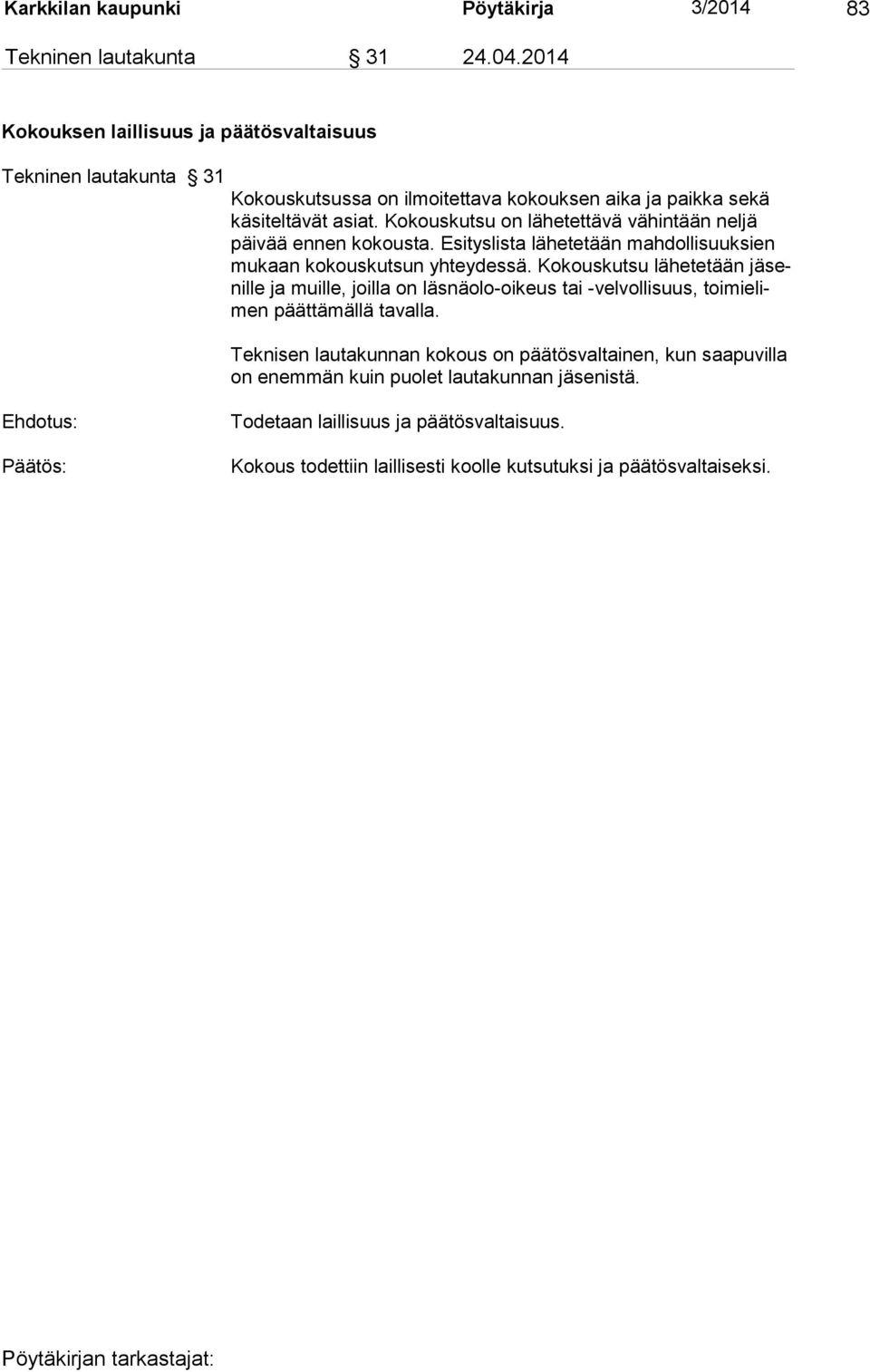 Karkkilan kaupunki Pöytäkirja 3/2014 83

Tekninen lautakunta § 31 24.04.2014

Kokouksen laillisuus ja päätösvaltaisuus

Tekninen lautakunta § 31

Kokouskutsussa on ilmoitettava kokouksen aika ja paikka sekä käsiteltävät asiat. Kokouskutsu on lähetettävä vähintään neljä päivää ennen kokousta. Esityslista lähetetään mahdollisuuksien mukaan kokouskutsun yhteydessä. Kokouskutsu lähetetään jäsenille ja muille, joilla on läsnäolo-oikeus tai -velvollisuus, toimielimen päättämällä tavalla.

Teknisen lautakunnan kokous on päätösvaltainen, kun saapuvilla on enemmän kuin puolet lautakunnan jäsenistä.

Ehdotus: Todetaan laillisuus ja päätösvaltaisuus.

Päätös: Kokous todettiin laillisesti koolle kutsutuksi ja päätösvaltaiseksi.

Pöytäkirjan tarkastajat: